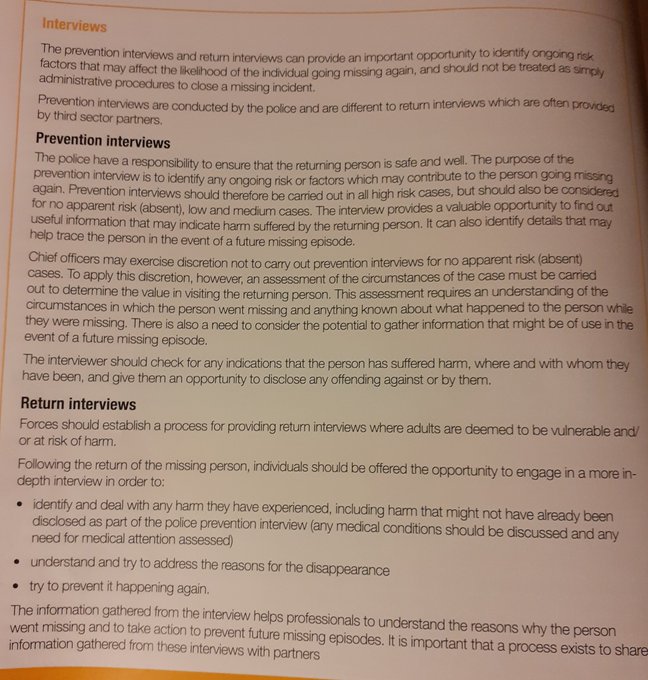 Interviews

The prevention interviews and return interviews can provide an important opportunity to identify ongoing risk factors that may affect the likelihood of the individual going missing again, and should not be treated as simply administrative procedures to close a missing incident.

Prevention interviews are conducted by the police and are different to return interviews which are often provided by third sector partners.

Prevention interviews

The police have a responsibility to ensure that the returning person is safe and well. The purpose of the prevention interview is to identify any ongoing risk or factors which may contribute to the person going missing again. Prevention interviews should therefore be carried out in all high risk cases, but should also be considered for no apparent risk (absent), low and medium cases. The interview provides a valuable opportunity to find out useful information that may indicate harm suffered by the returning person. It can also identify details that may help trace the person in the event of a future missing episode.

Chief officers may exercise discretion not to carry out prevention interviews for no apparent risk (absent) cases. To apply this discretion, however, an assessment of the circumstances of the case must be carried out to determine the value in visiting the returning person. This assessment requires an understanding of the circumstances in which the person went missing and anything known about what happened to the person while they were missing. There is also a need to consider the potential to gather information that might be of use in the event of a future missing episode.

The interviewer should check for any indications that the person has suffered harm, where and with whom they have been, and give them an opportunity to disclose any offending against or by them.

Return interviews

Forces should establish a process for providing return interviews where adults are deemed to be vulnerable and/or at risk of harm.

Following the return of the missing person, individuals should be offered the opportunity to engage in a more in-depth interview in order to:

• identify and deal with any harm they have experienced, including harm that might not have already been disclosed as part of the police prevention interview (any medical conditions should be discussed and any need for medical attention assessed)
• understand and try to address the reasons for the disappearance
• try to prevent it happening again.

The information gathered from the interview helps professionals to understand the reasons why the person went missing and to take action to prevent future missing episodes. It is important that a process exists to share information gathered from these interviews with partners